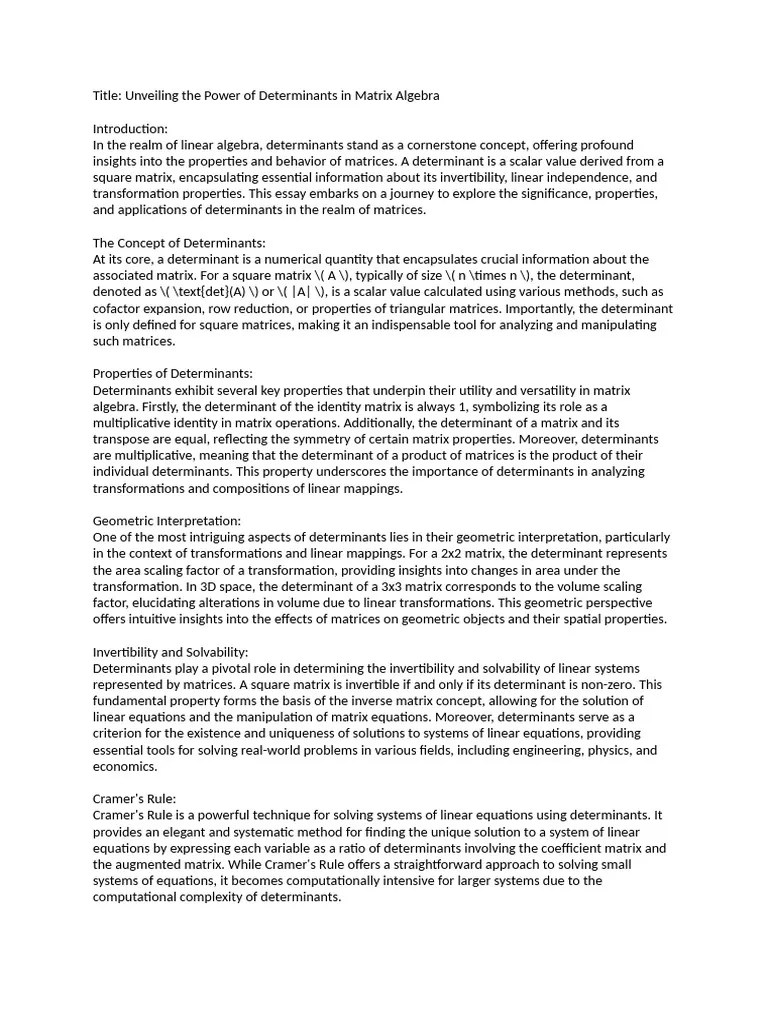 Title: Unveiling the Power of Determinants in Matrix Algebra

Introduction:
In the realm of linear algebra, determinants stand as a cornerstone concept, offering profound insights into the properties and behavior of matrices. A determinant is a scalar value derived from a square matrix, encapsulating essential information about its invertibility, linear independence, and transformation properties. This essay embarks on a journey to explore the significance, properties, and applications of determinants in the realm of matrices.

The Concept of Determinants:
At its core, a determinant is a numerical quantity that encapsulates crucial information about the associated matrix. For a square matrix \( A \), typically of size \( n \times n \), the determinant, denoted as \( \text{det}(A) \) or \( |A| \), is a scalar value calculated using various methods, such as cofactor expansion, row reduction, or properties of triangular matrices. Importantly, the determinant is only defined for square matrices, making it an indispensable tool for analyzing and manipulating such matrices.

Properties of Determinants:
Determinants exhibit several key properties that underpin their utility and versatility in matrix algebra. Firstly, the determinant of the identity matrix is always 1, symbolizing its role as a multiplicative identity in matrix operations. Additionally, the determinant of a matrix and its transpose are equal, reflecting the symmetry of certain matrix properties. Moreover, determinants are multiplicative, meaning that the determinant of a product of matrices is the product of their individual determinants. This property underscores the importance of determinants in analyzing transformations and compositions of linear mappings.

Geometric Interpretation:
One of the most intriguing aspects of determinants lies in their geometric interpretation, particularly in the context of transformations and linear mappings. For a 2x2 matrix, the determinant represents the area scaling factor of a transformation, providing insights into changes in area under the transformation. In 3D space, the determinant of a 3x3 matrix corresponds to the volume scaling factor, elucidating alterations in volume due to linear transformations. This geometric perspective offers intuitive insights into the effects of matrices on geometric objects and their spatial properties.

Invertibility and Solvability:
Determinants play a pivotal role in determining the invertibility and solvability of linear systems represented by matrices. A square matrix is invertible if and only if its determinant is non-zero. This fundamental property forms the basis of the inverse matrix concept, allowing for the solution of linear equations and the manipulation of matrix equations. Moreover, determinants serve as a criterion for the existence and uniqueness of solutions to systems of linear equations, providing essential tools for solving real-world problems in various fields, including engineering, physics, and economics.

Cramer's Rule:
Cramer's Rule is a powerful technique for solving systems of linear equations using determinants. It provides an elegant and systematic method for finding the unique solution to a system of linear equations by expressing each variable as a ratio of determinants involving the coefficient matrix and the augmented matrix. While Cramer's Rule offers a straightforward approach to solving small systems of equations, it becomes computationally intensive for larger systems due to the computational complexity of determinants.